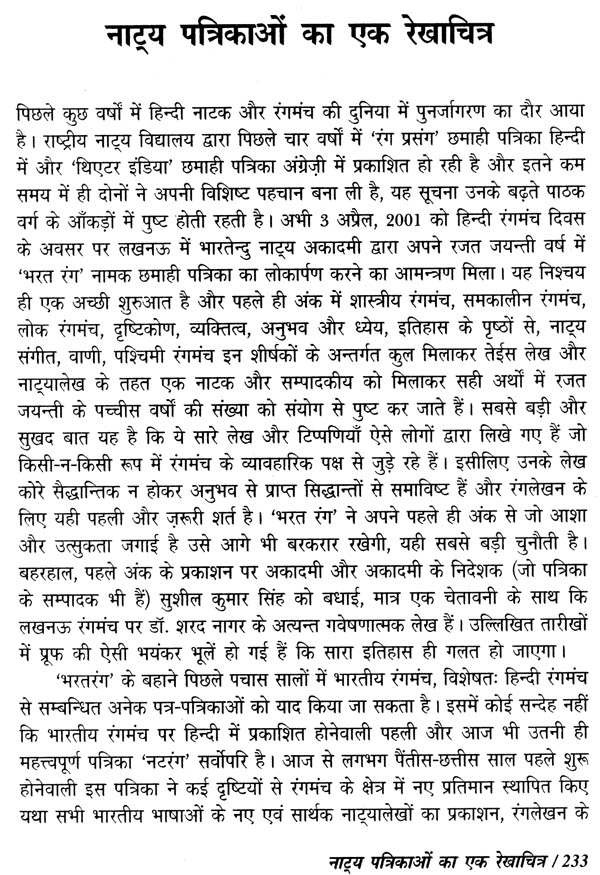 नाट्य पत्रिकाओं का एक रेखाचित्र

पिछले कुछ वर्षों में हिन्दी नाटक और रंगमंच की दुनिया में पुनर्जागरण का दौर आया है। राष्ट्रीय नाट्य विद्यालय द्वारा पिछले चार वर्षों में 'रंग प्रसंग' छमाही पत्रिका हिन्दी में और 'थिएटर इंडिया' छमाही पत्रिका अंग्रेज़ी में प्रकाशित हो रही है और इतने कम समय में ही दोनों ने अपनी विशिष्ट पहचान बना ली है, यह सूचना उनके बढ़ते पाठक वर्ग के आँकड़ों में पुष्ट होती रहती है। अभी 3 अप्रैल, 2001 को हिन्दी रंगमंच दिवस के अवसर पर लखनऊ में भारतेन्दु नाट्य अकादमी द्वारा अपने रजत जयन्ती वर्ष में 'भरत रंग' नामक छमाही पत्रिका का लोकार्पण करने का आमन्त्रण मिला। यह निश्चय ही एक अच्छी शुरुआत है और पहले ही अंक में शास्त्रीय रंगमंच, समकालीन रंगमंच, लोक रंगमंच, दृष्टिकोण, व्यक्तित्व, अनुभव और ध्येय, इतिहास के पृष्ठों से, नाट्य संगीत, वाणी, पश्चिमी रंगमंच इन शीर्षकों के अन्तर्गत कुल मिलाकर तेईस लेख और नाट्यालेख के तहत एक नाटक और सम्पादकीय को मिलाकर सही अर्थों में रजत जयन्ती के पच्चीस वर्षों की संख्या को संयोग से पुष्ट कर जाते हैं। सबसे बड़ी और सुखद बात यह है कि ये सारे लेख और टिप्पणियाँ ऐसे लोगों द्वारा लिखे गए हैं जो किसी-न-किसी रूप में रंगमंच के व्यावहारिक पक्ष से जुड़े रहे हैं। इसीलिए उनके लेख कोरे सैद्धान्तिक न होकर अनुभव से प्राप्त सिद्धान्तों से समाविष्ट हैं और रंगलेखन के लिए यही पहली और ज़रूरी शर्त है। 'भरत रंग' ने अपने पहले ही अंक से जो आशा और उत्सुकता जगाई है उसे आगे भी बरकरार रखेगी, यही सबसे बड़ी चुनौती है। बहरहाल, पहले अंक के प्रकाशन पर अकादमी और अकादमी के निदेशक (जो पत्रिका के सम्पादक भी हैं) सुशील कुमार सिंह को बधाई, मात्र एक चेतावनी के साथ कि लखनऊ रंगमंच पर डॉ. शरद नागर के अत्यन्त गवेषणात्मक लेख हैं। उल्लिखित तारीखों में प्रूफ की ऐसी भयंकर भूलें हो गई हैं कि सारा इतिहास ही गलत हो जाएगा।

'भरतरंग' के बहाने पिछले पचास सालों में भारतीय रंगमंच, विशेषतः हिन्दी रंगमंच से सम्बन्धित अनेक पत्र-पत्रिकाओं को याद किया जा सकता है। इसमें कोई सन्देह नहीं कि भारतीय रंगमंच पर हिन्दी में प्रकाशित होनेवाली पहली और आज भी उतनी ही महत्त्वपूर्ण पत्रिका 'नटरंग' सर्वोपरि है। आज से लगभग पैंतीस-छत्तीस साल पहले शुरू होनेवाली इस पत्रिका ने कई दृष्टियों से रंगमंच के क्षेत्र में नए प्रतिमान स्थापित किए यथा सभी भारतीय भाषाओं के नए एवं सार्थक नाट्यालेखों का प्रकाशन, रंगलेखन के

नाट्य पत्रिकाओं का एक रेखाचित्र / 233